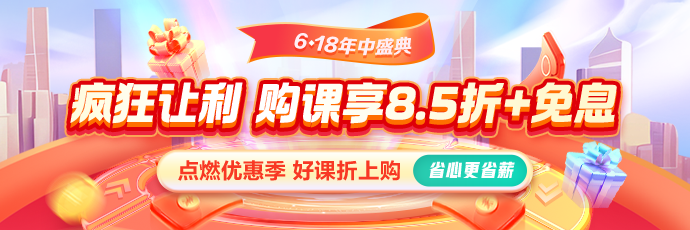 6·18年中盛典

疯狂让利 购课享8.5折+免息

点燃优惠季 好课折上购 省心更省薪